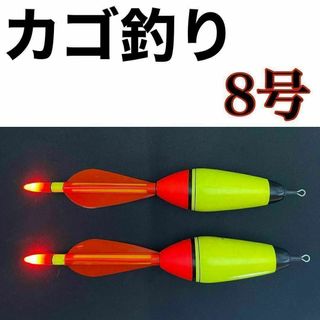 カゴ釣り
8号